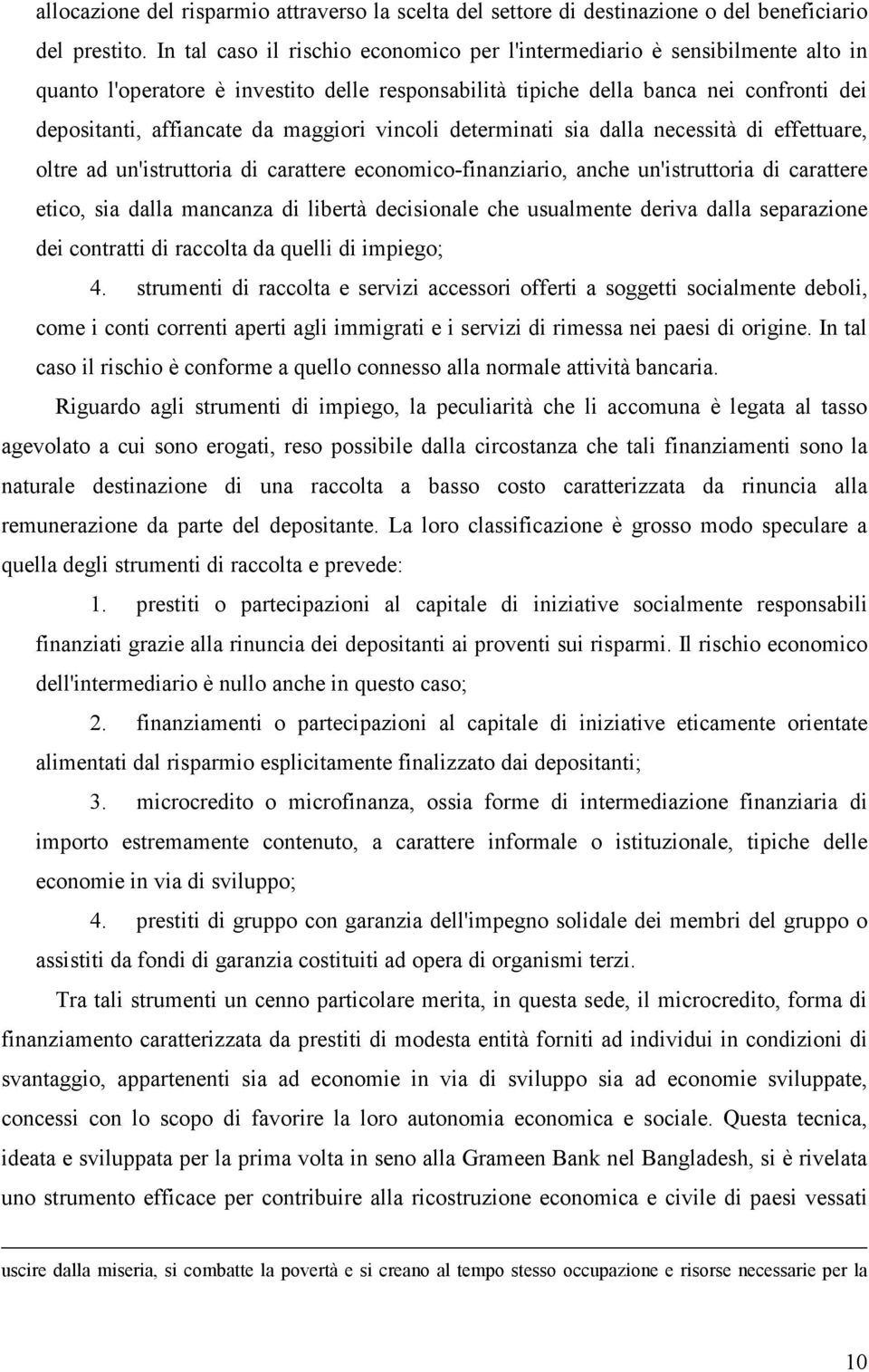 allocazione del risparmio attraverso la scelta del settore di destinazione o del beneficiario del prestito. In tal caso il rischio economico per l'intermediario è sensibilmente alto in quanto l'operatore è investito delle responsabilità tipiche della banca nei confronti dei depositanti, affiancate da maggiori vincoli determinati sia dalla necessità di effettuare, oltre ad un'istruttoria di carattere economico-finanziario, anche un'istruttoria di carattere etico, sia dalla mancanza di libertà decisionale che usualmente deriva dalla separazione dei contratti di raccolta da quelli di impiego;

4. strumenti di raccolta e servizi accessori offerti a soggetti socialmente deboli, come i conti correnti aperti agli immigrati e i servizi di rimessa nei paesi di origine. In tal caso il rischio è conforme a quello connesso alla normale attività bancaria.

Riguardo agli strumenti di impiego, la peculiarità che li accomuna è legata al tasso agevolato a cui sono erogati, reso possibile dalla circostanza che tali finanziamenti sono la naturale destinazione di una raccolta a basso costo caratterizzata da rinuncia alla remunerazione da parte del depositante. La loro classificazione è grosso modo speculare a quella degli strumenti di raccolta e prevede:

1. prestiti o partecipazioni al capitale di iniziative socialmente responsabili finanziati grazie alla rinuncia dei depositanti ai proventi sui risparmi. Il rischio economico dell'intermediario è nullo anche in questo caso;

2. finanziamenti o partecipazioni al capitale di iniziative eticamente orientate alimentati dal risparmio esplicitamente finalizzato dai depositanti;

3. microcredito o microfinanza, ossia forme di intermediazione finanziaria di importo estremamente contenuto, a carattere informale o istituzionale, tipiche delle economie in via di sviluppo;

4. prestiti di gruppo con garanzia dell'impegno solidale dei membri del gruppo o assistiti da fondi di garanzia costituiti ad opera di organismi terzi.

Tra tali strumenti un cenno particolare merita, in questa sede, il microcredito, forma di finanziamento caratterizzata da prestiti di modesta entità forniti ad individui in condizioni di svantaggio, appartenenti sia ad economie in via di sviluppo sia ad economie sviluppate, concessi con lo scopo di favorire la loro autonomia economica e sociale. Questa tecnica, ideata e sviluppata per la prima volta in seno alla Grameen Bank nel Bangladesh, si è rivelata uno strumento efficace per contribuire alla ricostruzione economica e civile di paesi vessati

uscire dalla miseria, si combatte la povertà e si creano al tempo stesso occupazione e risorse necessarie per la

10